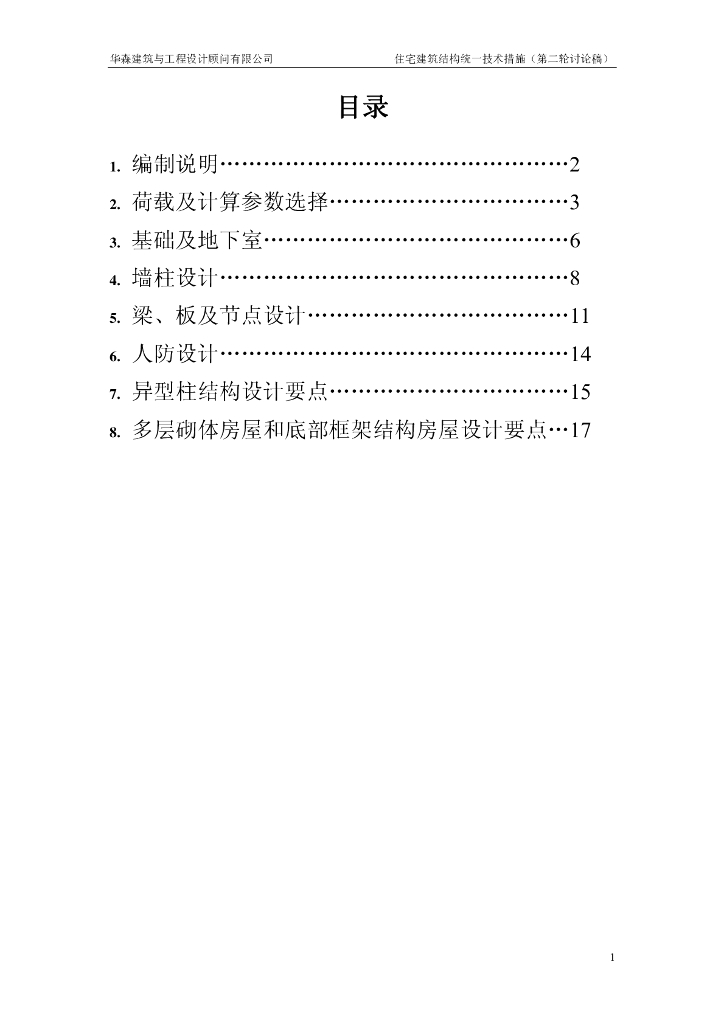 华森建筑与工程设计顾问有限公司 住宅建筑结构统一技术措施（第二轮讨论稿）

目录

1. 编制说明…………………………………………2
2. 荷载及计算参数选择……………………………3
3. 基础及地下室……………………………………6
4. 墙柱设计…………………………………………8
5. 梁、板及节点设计………………………………11
6. 人防设计…………………………………………14
7. 异型柱结构设计要点……………………………15
8. 多层砌体房屋和底部框架结构房屋设计要点…17

1